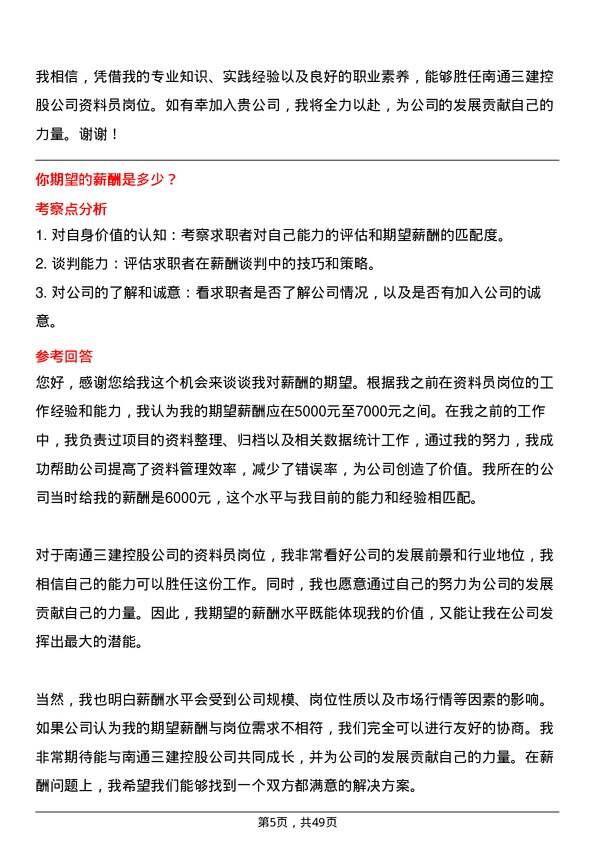 我相信，凭借我的专业知识、实践经验以及良好的职业素养，能够胜任南通三建控股公司资料员岗位。如有幸加入贵公司，我将全力以赴，为公司的发展贡献自己的力量。谢谢！

你期望的薪酬是多少？

考察点分析

1. 对自身价值的认知：考察求职者对自己能力的评估和期望薪酬的匹配度。

2. 谈判能力：评估求职者在薪酬谈判中的技巧和策略。

3. 对公司的了解和诚意：看求职者是否了解公司情况，以及是否有加入公司的诚意。

参考回答

您好，感谢您给我这个机会来谈谈我对薪酬的期望。根据我之前在资料员岗位的工作经验和能力，我认为我的期望薪酬应在5000元至7000元之间。在我之前的工作中，我负责过项目的资料整理、归档以及相关数据统计工作，通过我的努力，我成功帮助公司提高了资料管理效率，减少了错误率，为公司创造了价值。我所在的公司当时给我的薪酬是6000元，这个水平与我目前的能力和经验相匹配。

对于南通三建控股公司的资料员岗位，我非常看好公司的发展前景和行业地位，我相信自己的能力可以胜任这份工作。同时，我也愿意通过自己的努力为公司的发展贡献自己的力量。因此，我期望的薪酬水平既能体现我的价值，又能让我在公司发挥出最大的潜能。

当然，我也明白薪酬水平会受到公司规模、岗位性质以及市场行情等因素的影响。如果公司认为我的期望薪酬与岗位需求不相符，我们完全可以进行友好的协商。我非常期待能与南通三建控股公司共同成长，并为公司的发展贡献自己的力量。在薪酬问题上，我希望我们能够找到一个双方都满意的解决方案。

第5页，共49页